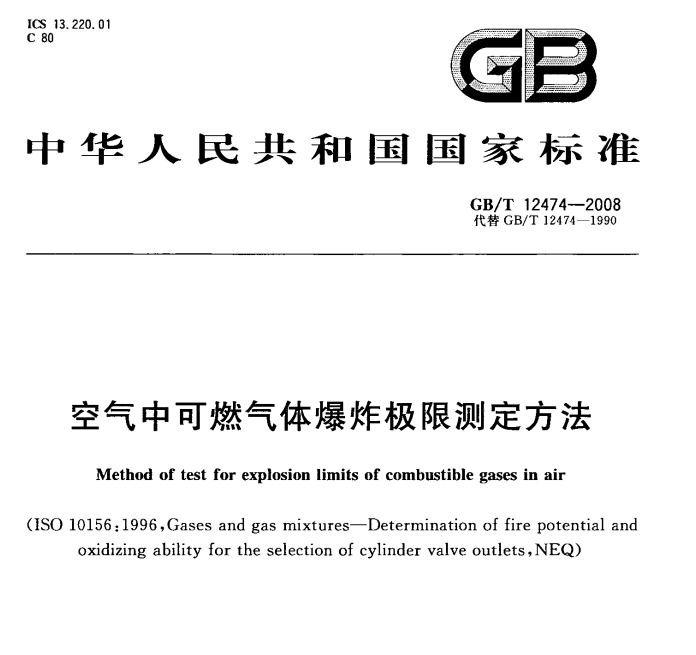 ICS 13.220.01
C 80

GB

中华人民共和国国家标准

GB/T 12474—2008
代替 GB/T 12474—1990

空气中可燃气体爆炸极限测定方法

Method of test for explosion limits of combustible gases in air

(ISO 10156:1996,Gases and gas mixtures—Determination of fire potential and oxidizing ability for the selection of cylinder valve outlets,NEQ)